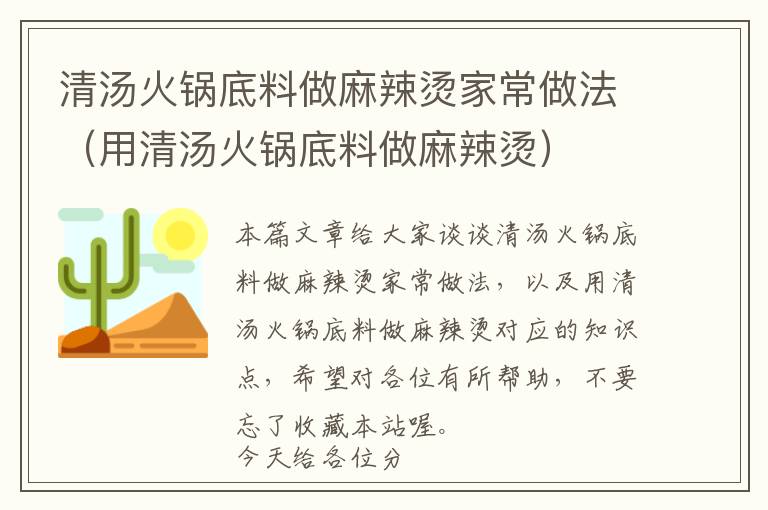 清汤火锅底料做麻辣烫家常做法（用清汤火锅底料做麻辣烫）

本篇文章给大家谈谈清汤火锅底料做麻辣烫家常做法，以及用清汤火锅底料做麻辣烫对应的知识点，希望对各位有所帮助，不要忘了收藏本站喔。

今天给各位分